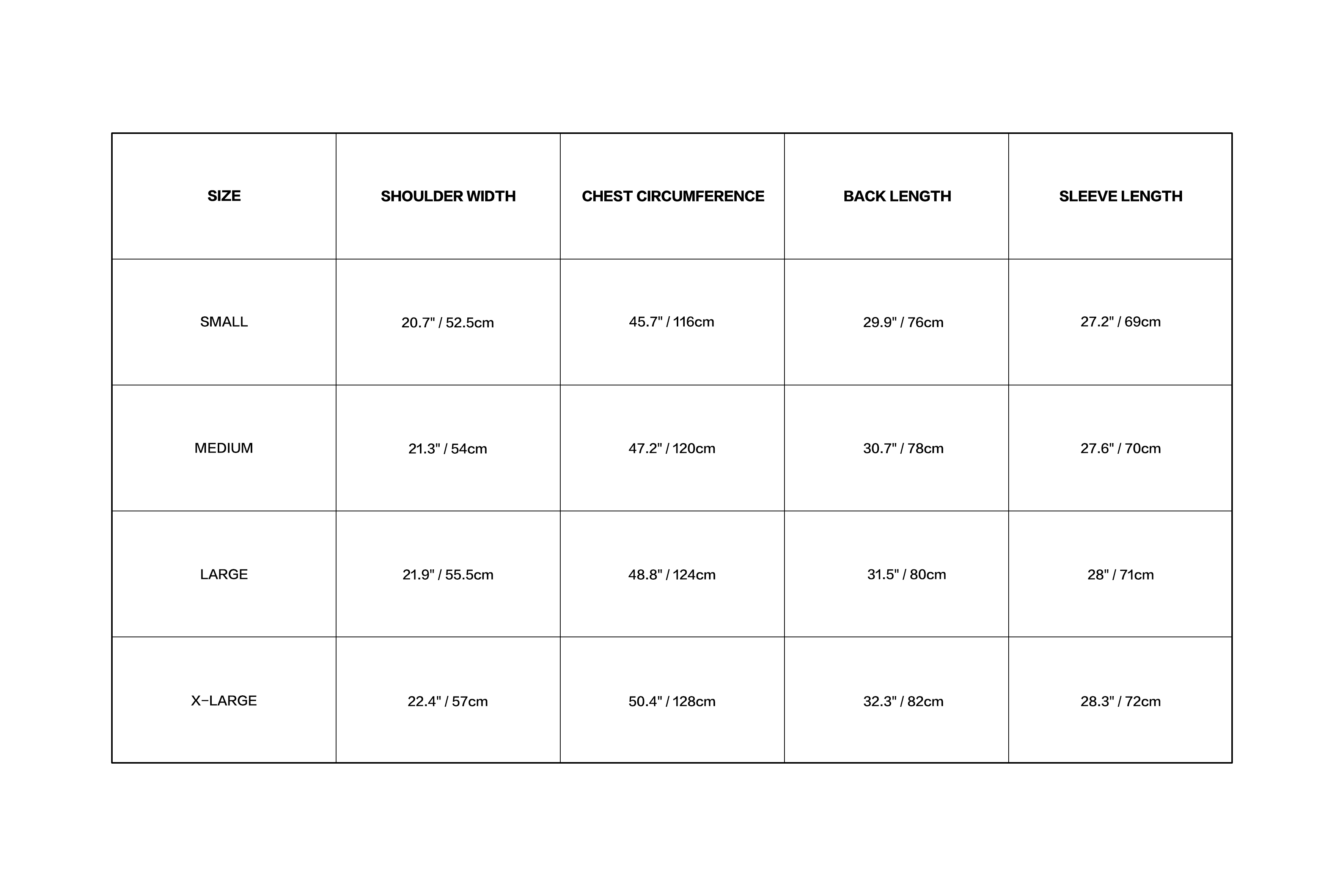 | SIZE | SHOULDER WIDTH | CHEST CIRCUMFERENCE | BACK LENGTH | SLEEVE LENGTH |
|---|---|---|---|---|
| SMALL | 20.7" / 52.5cm | 45.7" / 116cm | 29.9" / 76cm | 27.2" / 69cm |
| MEDIUM | 21.3" / 54cm | 47.2" / 120cm | 30.7" / 78cm | 27.6" / 70cm |
| LARGE | 21.9" / 55.5cm | 48.8" / 124cm | 31.5" / 80cm | 28" / 71cm |
| X-LARGE | 22.4" / 57cm | 50.4" / 128cm | 32.3" / 82cm | 28.3" / 72cm |